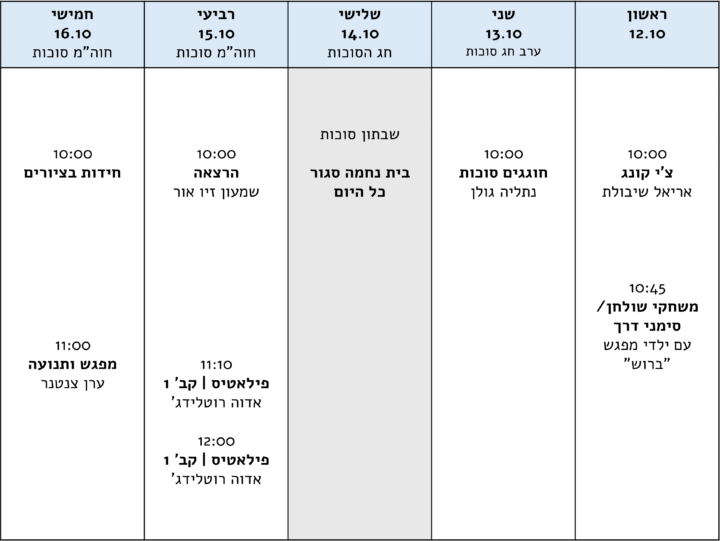 | ראשון 12.10 | שני 13.10 ערב חג סוכות | שלישי 14.10 חג הסוכות | רביעי 15.10 חוה"מ סוכות | חמישי 16.10 חוה"מ סוכות |
|---|---|---|---|---|
| 10:00 צ'י קונג אריאל שיבולת 10:45 משחקי שולחן/ סימני דרך עם ילדי מפגש "ברוש" | 10:00 חוגגים סוכות נתליה גולן | שבתון סוכות בית נחמה סגור כל היום | 10:00 הרצאה שמעון זיו אור 11:10 פילאטיס \| קב' 1 אדוה רוטלידג' 12:00 פילאטיס \| קב' 1 אדוה רוטלידג' | 10:00 חידות בציורים 11:00 מפגש ותנועה ערן צנטנר |